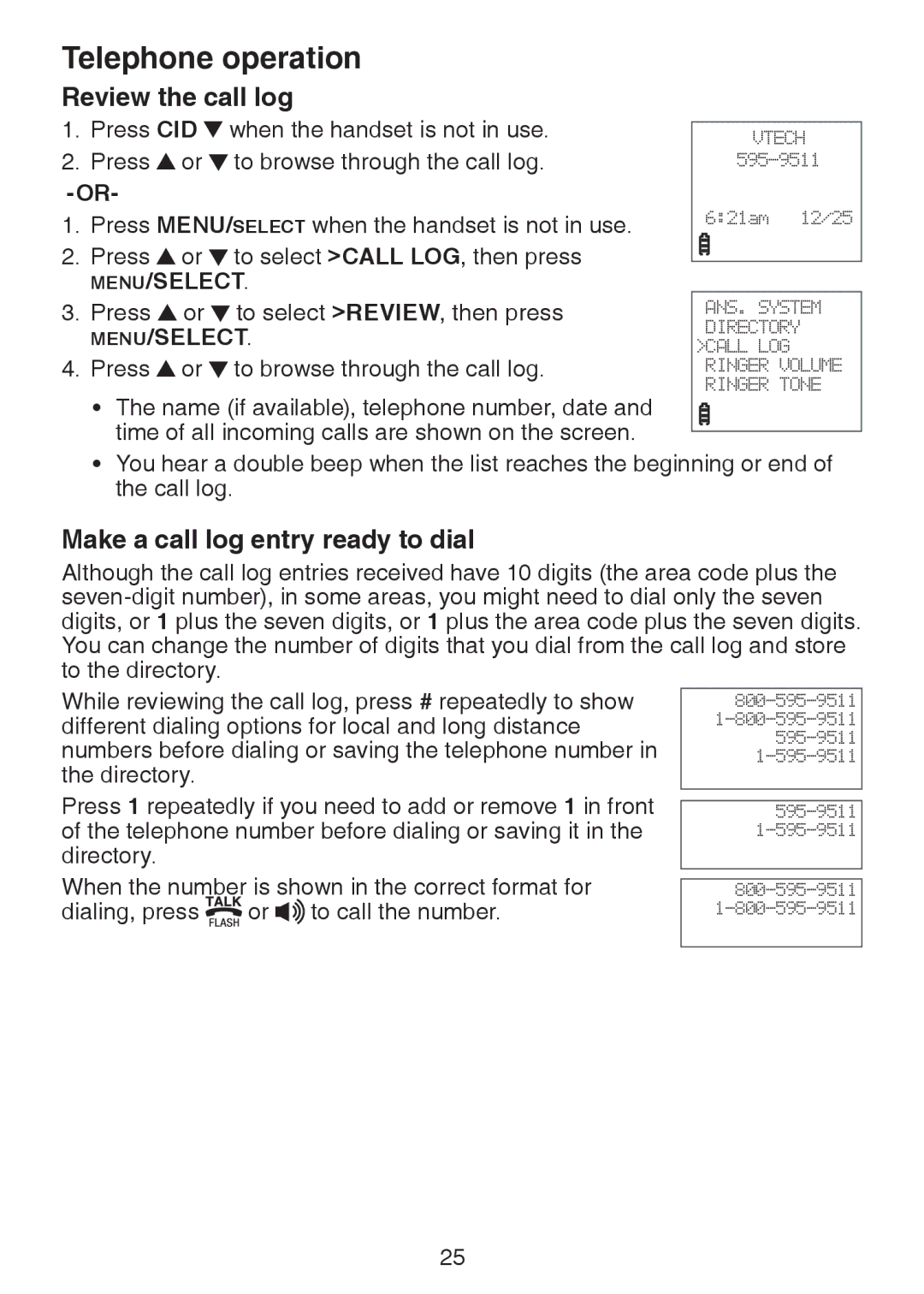 Telephone operation

Review the call log

1. Press CID ▼ when the handset is not in use.
2. Press ▲ or ▼ to browse through the call log.

-OR-

1. Press MENU/SELECT when the handset is not in use.
2. Press ▲ or ▼ to select >CALL LOG, then press MENU/SELECT.
3. Press ▲ or ▼ to select >REVIEW, then press MENU/SELECT.
4. Press ▲ or ▼ to browse through the call log.

• The name (if available), telephone number, date and time of all incoming calls are shown on the screen.
• You hear a double beep when the list reaches the beginning or end of the call log.

VTECH
595-9511
6:21am 12/25

ANS. SYSTEM
DIRECTORY
>CALL LOG
RINGER VOLUME
RINGER TONE

Make a call log entry ready to dial

Although the call log entries received have 10 digits (the area code plus the seven-digit number), in some areas, you might need to dial only the seven digits, or 1 plus the seven digits, or 1 plus the area code plus the seven digits. You can change the number of digits that you dial from the call log and store to the directory.

While reviewing the call log, press # repeatedly to show different dialing options for local and long distance numbers before dialing or saving the telephone number in the directory.

800-595-9511
1-800-595-9511
595-9511
1-595-9511

Press 1 repeatedly if you need to add or remove 1 in front of the telephone number before dialing or saving it in the directory.

595-9511
1-595-9511

When the number is shown in the correct format for dialing, press TALK FLASH or to call the number.

800-595-9511
1-800-595-9511

25